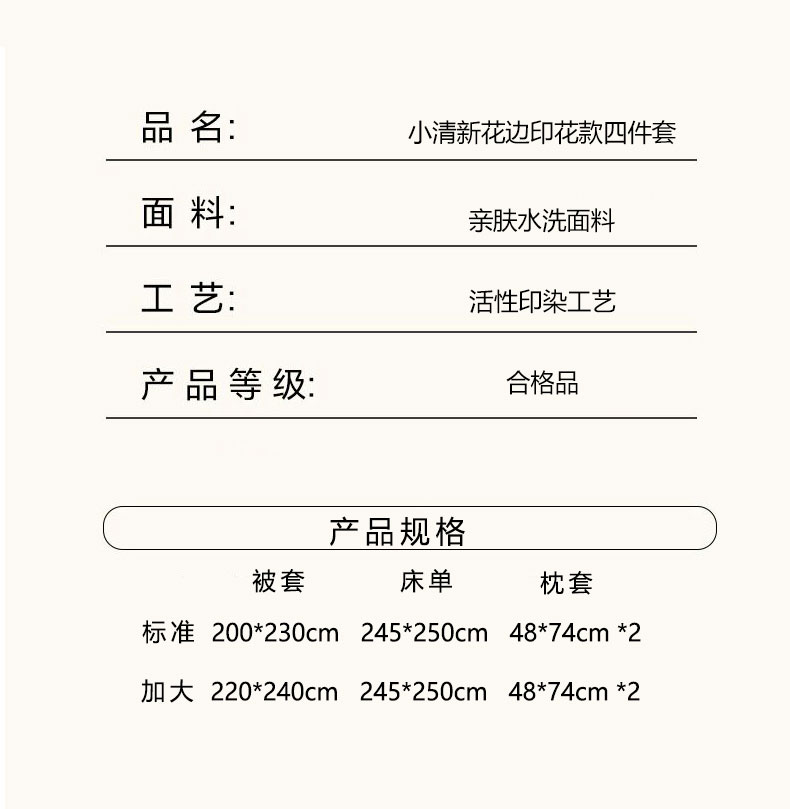 品 名: 小清新花边印花款四件套

面 料: 亲肤水洗面料

工 艺: 活性印染工艺

产品等级: 合格品

产品规格

|  | 被套 | 床单 | 枕套 |
|---|---|---|---|
| 标准 | 200*230cm | 245*250cm | 48*74cm *2 |
| 加大 | 220*240cm | 245*250cm | 48*74cm *2 |